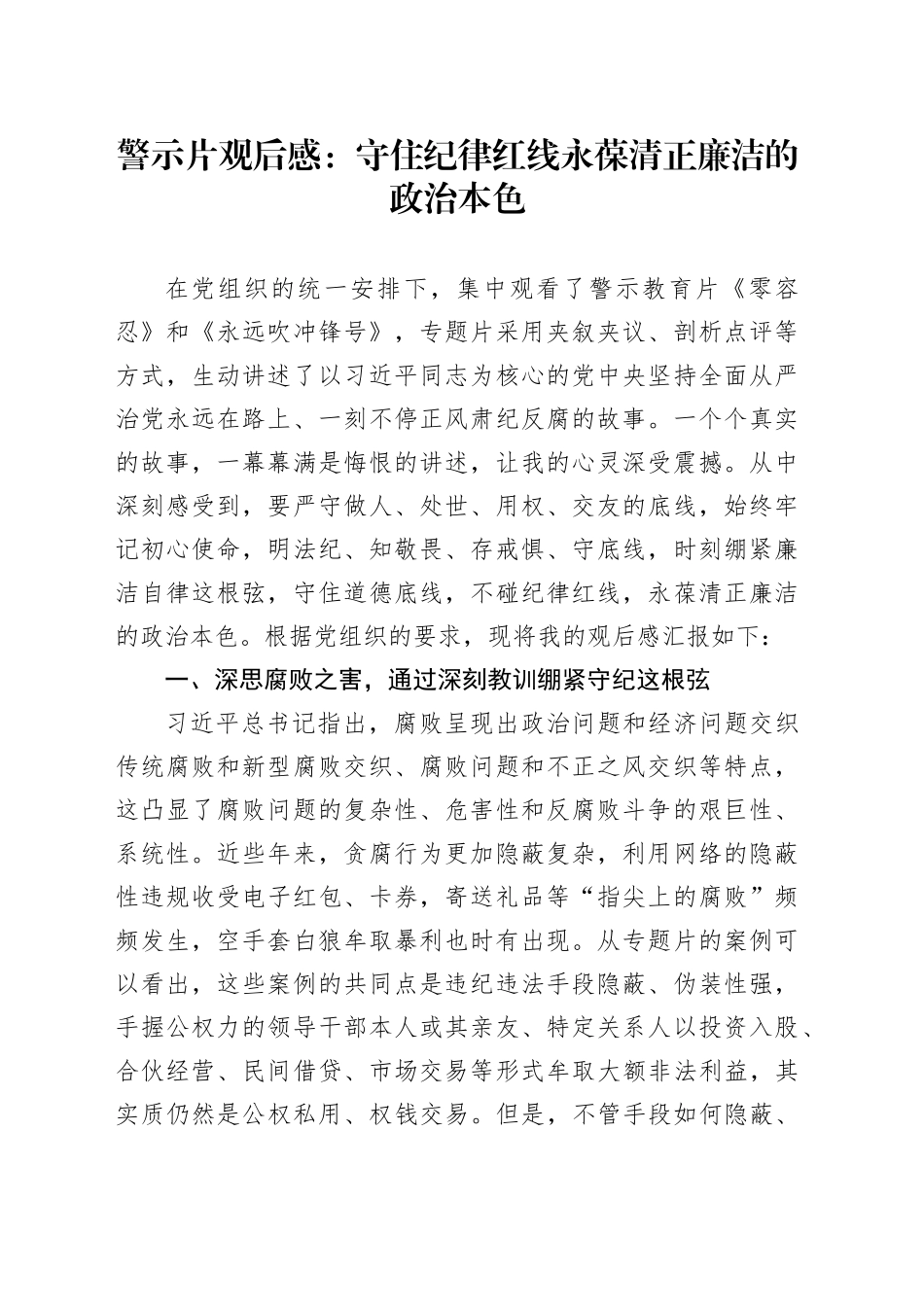 警示片观后感：守住纪律红线永葆清正廉洁的政治本色

在党组织的统一安排下，集中观看了警示教育片《零容忍》和《永远吹冲锋号》，专题片采用夹叙夹议、剖析点评等方式，生动讲述了以习近平同志为核心的党中央坚持全面从严治党永远在路上、一刻不停正风肃纪反腐的故事。一个个真实的故事，一幕幕满是悔恨的讲述，让我的心灵深受震撼。从中深刻感受到，要严守做人、处世、用权、交友的底线，始终牢记初心使命，明法纪、知敬畏、存戒惧、守底线，时刻绷紧廉洁自律这根弦，守住道德底线，不碰纪律红线，永葆清正廉洁的政治本色。根据党组织的要求，现将我的观后感汇报如下：

一、深思腐败之害，通过深刻教训绷紧守纪这根弦

习近平总书记指出，腐败呈现出政治问题和经济问题交织传统腐败和新型腐败交织、腐败问题和不正之风交织等特点，这凸显了腐败问题的复杂性、危害性和反腐败斗争的艰巨性、系统性。近些年来，贪腐行为更加隐蔽复杂，利用网络的隐蔽性违规收受电子红包、卡券，寄送礼品等“指尖上的腐败”频频发生，空手套白狼牟取暴利也时有出现。从专题片的案例可以看出，这些案例的共同点是违纪违法手段隐蔽、伪装性强，手握公权力的领导干部本人或其亲友、特定关系人以投资入股、合伙经营、民间借贷、市场交易等形式牟取大额非法利益，其实质仍然是公权私用、权钱交易。但是，不管手段如何隐蔽、